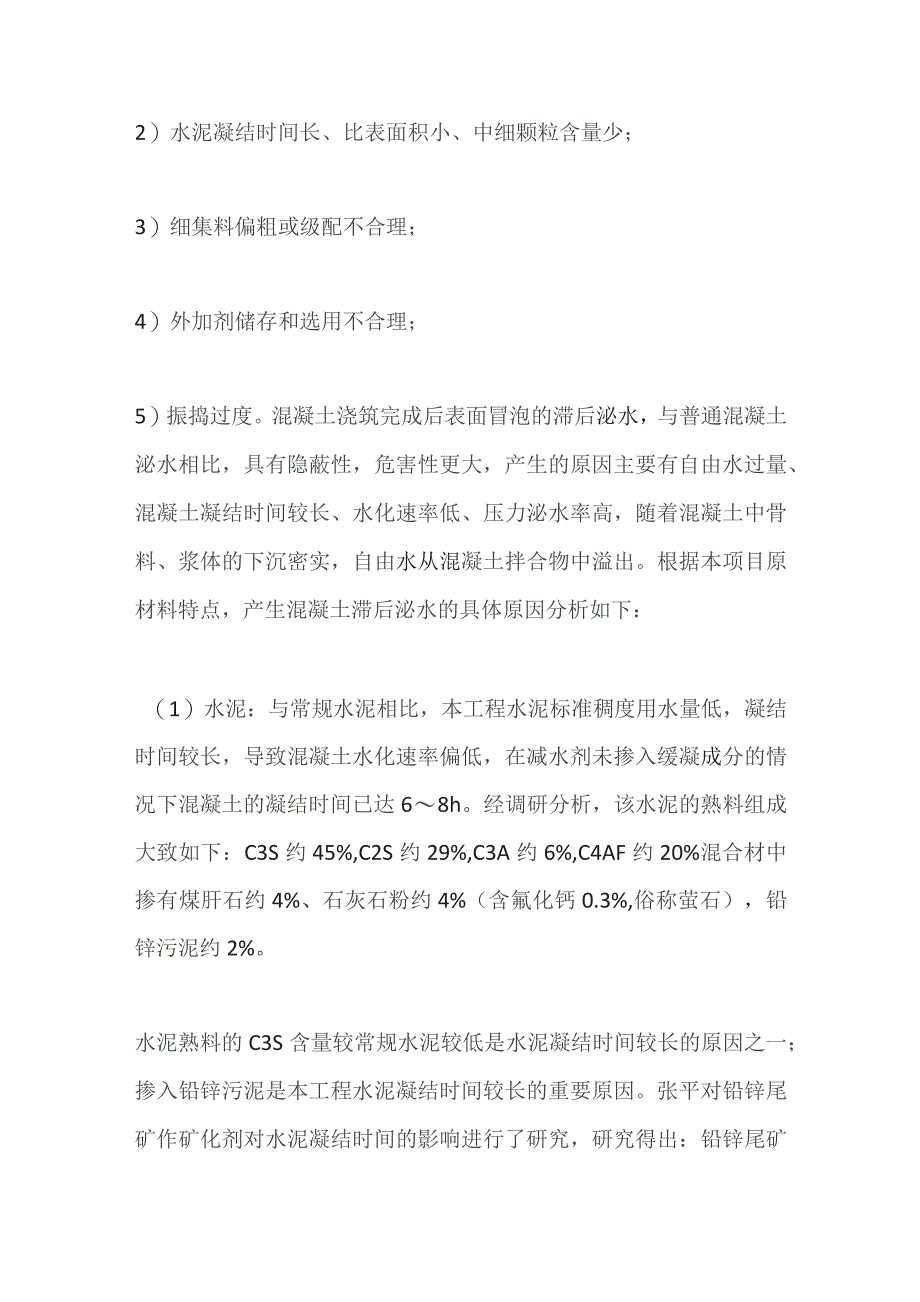 2）水泥凝结时间长、比表面积小、中细颗粒含量少；

3）细集料偏粗或级配不合理；

4）外加剂储存和选用不合理；

5）振捣过度。混凝土浇筑完成后表面冒泡的滞后泌水，与普通混凝土泌水相比，具有隐蔽性，危害性更大，产生的原因主要有自由水过量、混凝土凝结时间较长、水化速率低、压力泌水率高，随着混凝土中骨料、浆体的下沉密实，自由水从混凝土拌合物中溢出。根据本项目原材料特点，产生混凝土滞后泌水的具体原因分析如下：

（1）水泥：与常规水泥相比，本工程水泥标准稠度用水量低，凝结时间较长，导致混凝土水化速率偏低，在减水剂未掺入缓凝成分的情况下混凝土的凝结时间已达 6～8h。经调研分析，该水泥的熟料组成大致如下：C3S 约 45%,C2S 约 29%,C3A 约 6%,C4AF 约 20%混合材中掺有煤肝石约 4%、石灰石粉约 4%（含氟化钙 0.3%,俗称萤石），铅锌污泥约 2%。

水泥熟料的 C3S 含量较常规水泥较低是水泥凝结时间较长的原因之一；掺入铅锌污泥是本工程水泥凝结时间较长的重要原因。张平对铅锌尾矿作矿化剂对水泥凝结时间的影响进行了研究，研究得出：铅锌尾矿